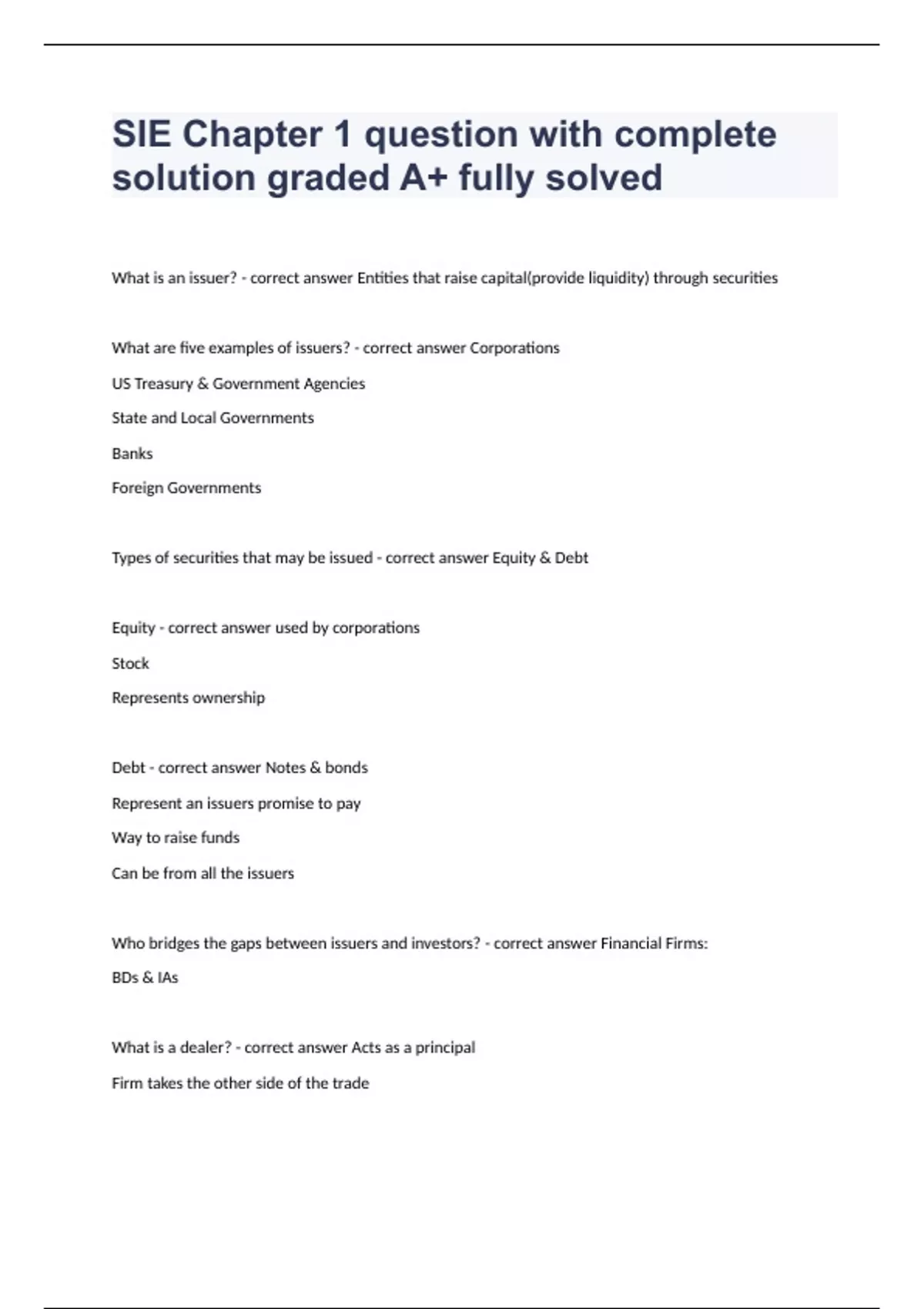 SIE Chapter 1 question with complete solution graded A+ fully solved

What is an issuer? - correct answer Entities that raise capital(provide liquidity) through securities

What are five examples of issuers? - correct answer Corporations

US Treasury & Government Agencies

State and Local Governments

Banks

Foreign Governments

Types of securities that may be issued - correct answer Equity & Debt

Equity - correct answer used by corporations

Stock

Represents ownership

Debt - correct answer Notes & bonds

Represent an issuers promise to pay

Way to raise funds

Can be from all the issuers

Who bridges the gaps between issuers and investors? - correct answer Financial Firms:

BDs & IAs

What is a dealer? - correct answer Acts as a principal

Firm takes the other side of the trade